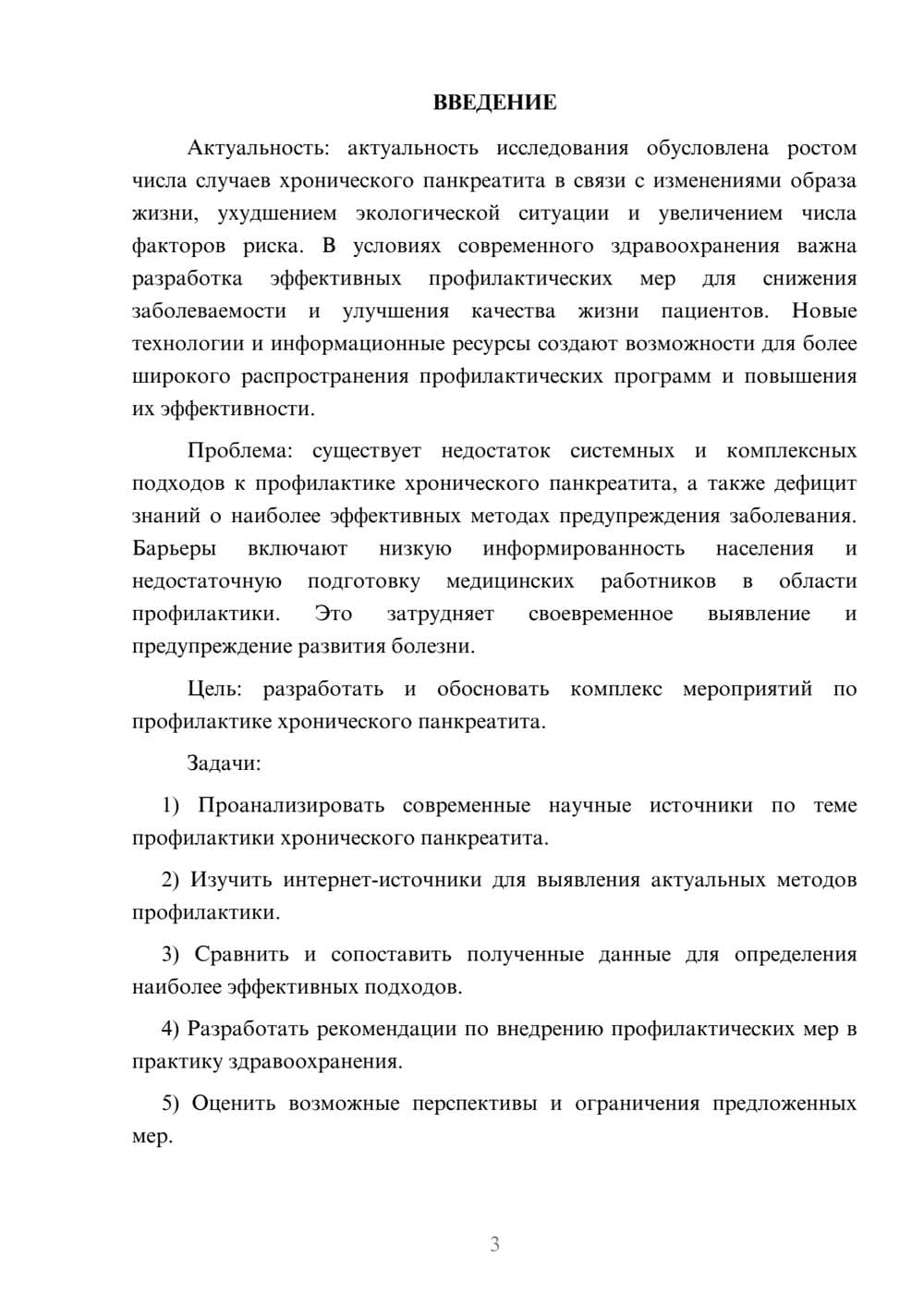 ВВЕДЕНИЕ

Актуальность: актуальность исследования обусловлена ростом числа случаев хронического панкреатита в связи с изменениями образа жизни, ухудшением экологической ситуации и увеличением числа факторов риска. В условиях современного здравоохранения важна разработка эффективных профилактических мер для снижения заболеваемости и улучшения качества жизни пациентов. Новые технологии и информационные ресурсы создают возможности для более широкого распространения профилактических программ и повышения их эффективности.

Проблема: существует недостаток системных и комплексных подходов к профилактике хронического панкреатита, а также дефицит знаний о наиболее эффективных методах предупреждения заболевания. Барьеры включают низкую информированность населения и недостаточную подготовку медицинских работников в области профилактики. Это затрудняет своевременное выявление и предупреждение развития болезни.

Цель: разработать и обосновать комплекс мероприятий по профилактике хронического панкреатита.

Задачи:

1) Проанализировать современные научные источники по теме профилактики хронического панкреатита.

2) Изучить интернет-источники для выявления актуальных методов профилактики.

3) Сравнить и сопоставить полученные данные для определения наиболее эффективных подходов.

4) Разработать рекомендации по внедрению профилактических мер в практику здравоохранения.

5) Оценить возможные перспективы и ограничения предложенных мер.

3